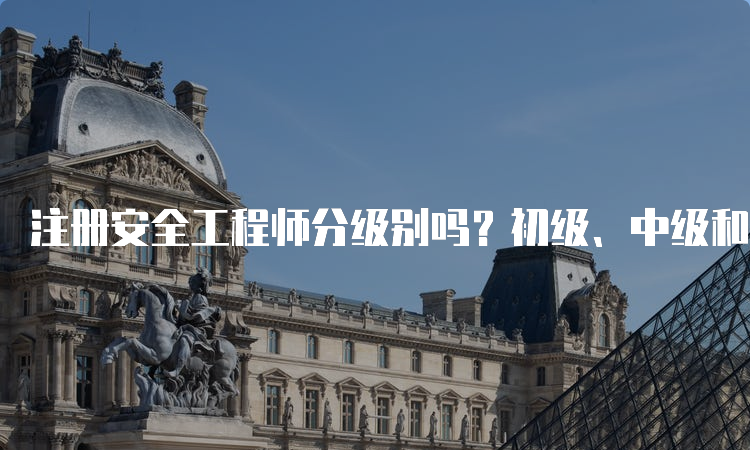 注册安全工程师分级别吗？初级、中级和